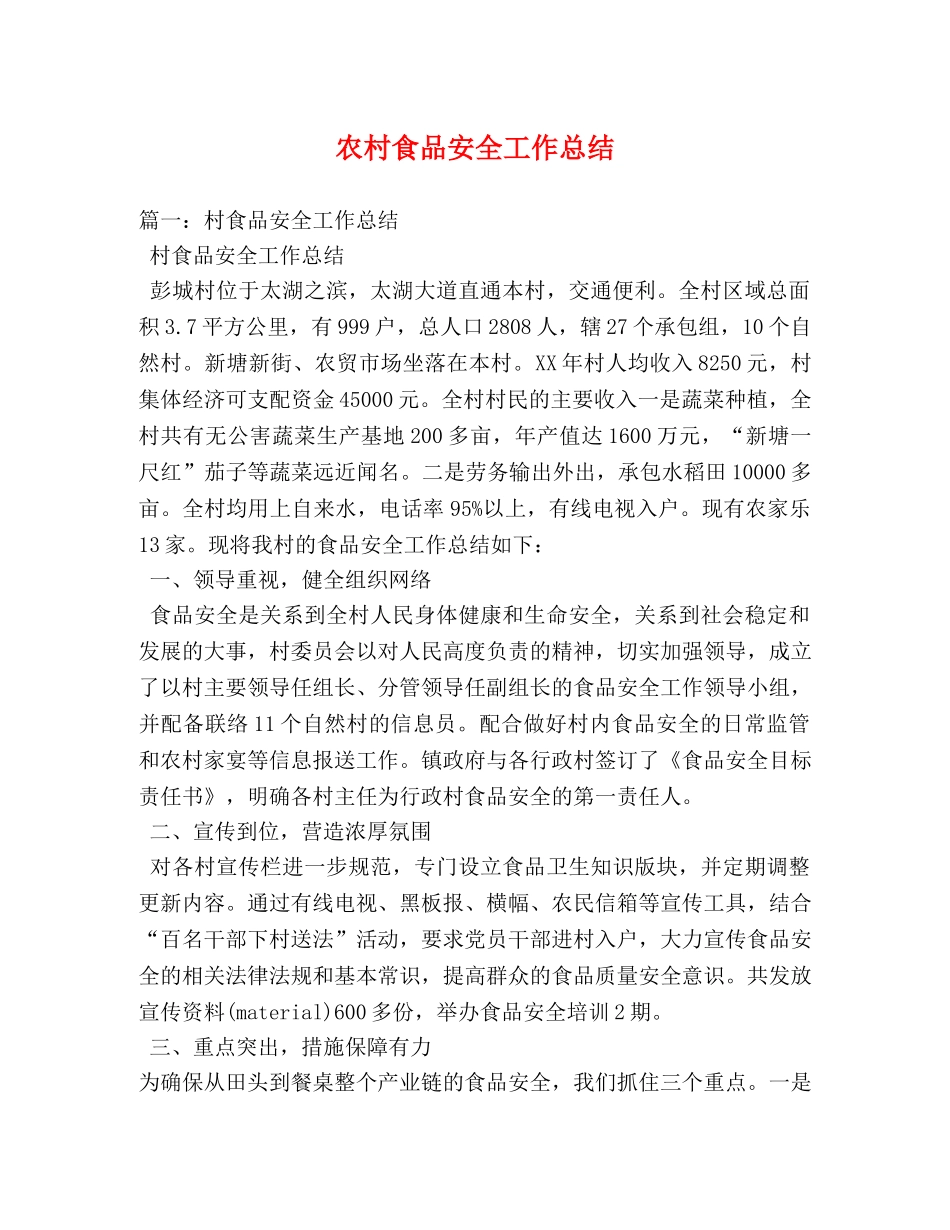 农村食品安全工作总结

篇一：村食品安全工作总结

村食品安全工作总结

彭城村位于太湖之滨，太湖大道直通本村，交通便利。全村区域总面积3.7平方公里，有999户，总人口2808人，辖27个承包组，10个自然村。新塘新街、农贸市场坐落在本村。XX年村人均收入8250元，村集体经济可支配资金45000元。全村村民的主要收入一是蔬菜种植，全村共有无公害蔬菜生产基地200多亩，年产值达1600万元，“新塘一尺红”茄子等蔬菜远近闻名。二是劳务输出外出，承包水稻田10000多亩。全村均用上自来水，电话率95%以上，有线电视入户。现有农家乐13家。现将我村的食品安全工作总结如下：

一、领导重视，健全组织网络

食品安全是关系到全村人民身体健康和生命安全，关系到社会稳定和发展的大事，村委员会以对人民高度负责的精神，切实加强领导，成立了以村主要领导任组长、分管领导任副组长的食品安全工作领导小组，并配备联络11个自然村的信息员。配合做好村内食品安全的日常监管和农村家宴等信息报送工作。镇政府与各行政村签订了《食品安全目标责任书》，明确各村主任为行政村食品安全的第一责任人。

二、宣传到位，营造浓厚氛围

对各村宣传栏进一步规范，专门设立食品卫生知识版块，并定期调整更新内容。通过有线电视、黑板报、横幅、农民信箱等宣传工具，结合“百名干部下村送法”活动，要求党员干部进村入户，大力宣传食品安全的相关法律法规和基本常识，提高群众的食品质量安全意识。共发放宣传资料(material)600多份，举办食品安全培训2期。

三、重点突出，措施保障有力

为确保从田头到餐桌整个产业链的食品安全，我们抓住三个重点。一是